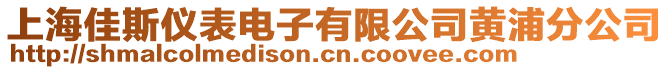 上海佳斯仪表电子有限公司黄浦分公司
http://shmalcolmedison.cn.coovee.com